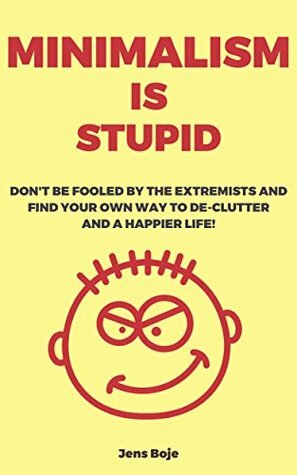 MINIMALISM
IS
STUPID

DON'T BE FOOLED BY THE EXTREMISTS AND FIND YOUR OWN WAY TO DE-CLUTTER AND A HAPPIER LIFE!

Jens Boje